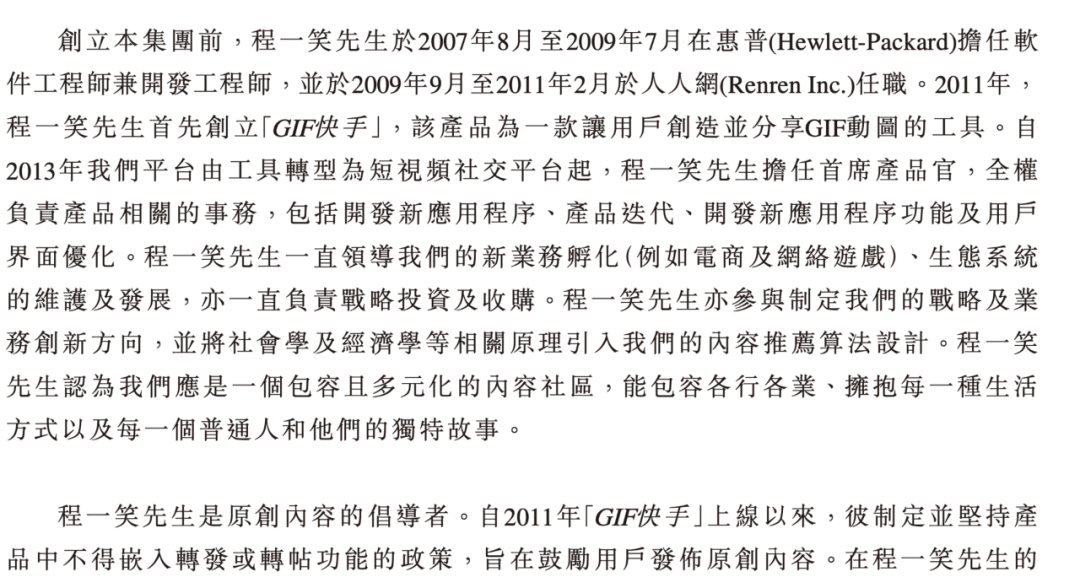 創立本集團前，程一笑先生於2007年8月至2009年7月在惠普(Hewlett-Packard)擔任軟件工程師兼開發工程師，並於2009年9月至2011年2月於人人網(Renren Inc.)任職。2011年，程一笑先生首先創立「GIF快手」，該產品為一款讓用戶創造並分享GIF動圖的工具。自2013年我們平台由工具轉型為短視頻社交平台起，程一笑先生擔任首席產品官，全權負責產品相關的事務，包括開發新應用程序、產品迭代、開發新應用程序功能及用戶界面優化。程一笑先生一直領導我們的新業務孵化(例如電商及網絡遊戲)、生態系統的維護及發展，亦一直負責戰略投資及收購。程一笑先生亦參與制定我們的戰略及業務創新方向，並將社會學及經濟學等相關原理引入我們的內容推薦算法設計。程一笑先生認為我們應是一個包容且多元化的內容社區，能包容各行各業、擁抱每一種生活方式以及每一個普通人和他們的獨特故事。

程一笑先生是原創內容的倡導者。自2011年「GIF快手」上線以來，彼制定並堅持產品中不得嵌入轉發或轉帖功能的政策，旨在鼓勵用戶發佈原創內容。在程一笑先生的